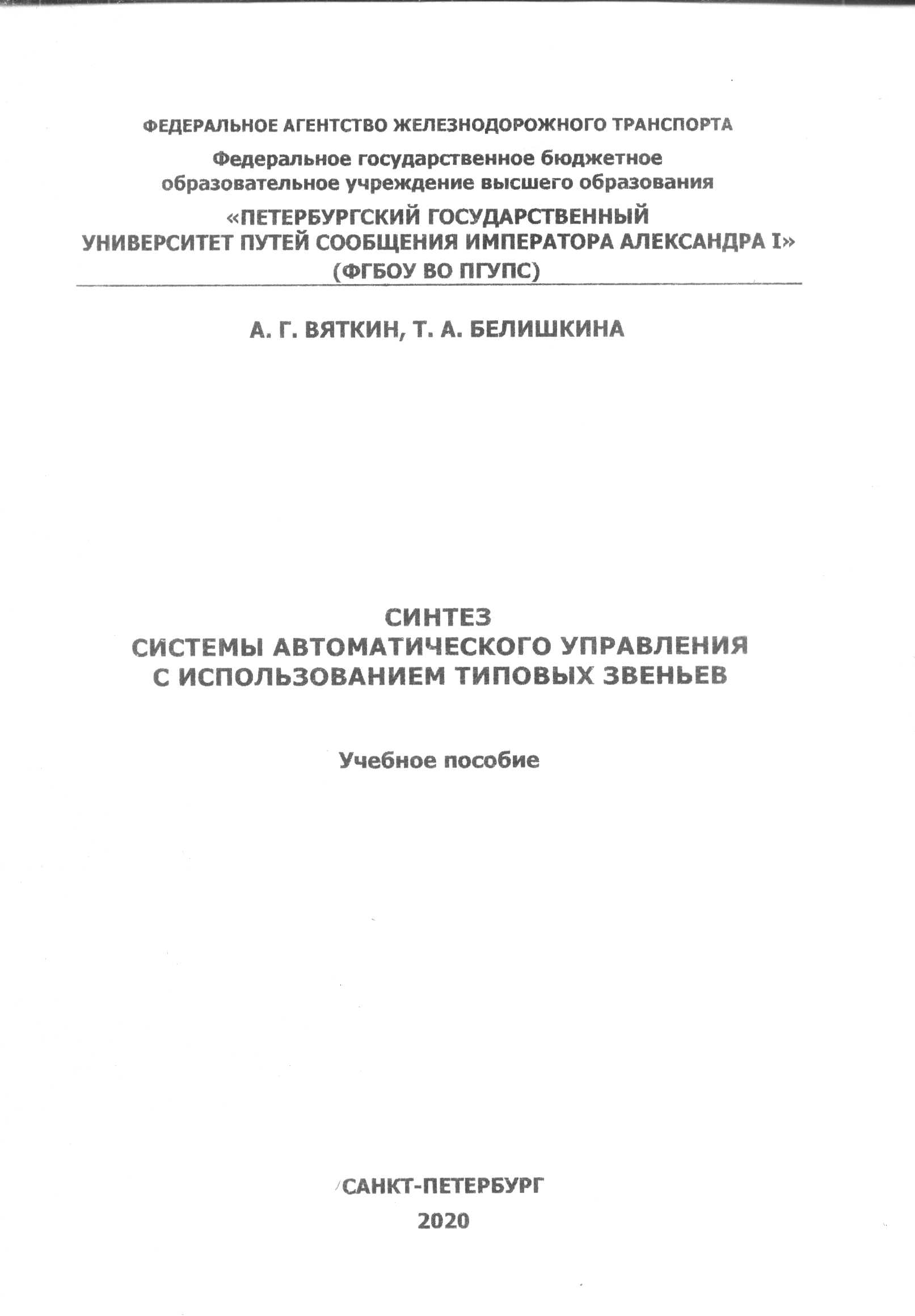 ФЕДЕРАЛЬНОЕ АГЕНТСТВО ЖЕЛЕЗНОДОРОЖНОГО ТРАНСПОРТА

Федеральное государственное бюджетное образовательное учреждение высшего образования

«ПЕТЕРБУРГСКИЙ ГОСУДАРСТВЕННЫЙ УНИВЕРСИТЕТ ПУТЕЙ СООБЩЕНИЯ ИМПЕРАТОРА АЛЕКСАНДРА I»

(ФГБОУ ВО ПГУПС)

А. Г. ВЯТКИН, Т. А. БЕЛИШКИНА

СИНТЕЗ
СИСТЕМЫ АВТОМАТИЧЕСКОГО УПРАВЛЕНИЯ
С ИСПОЛЬЗОВАНИЕМ ТИПОВЫХ ЗВЕНЬЕВ

Учебное пособие

САНКТ-ПЕТЕРБУРГ
2020